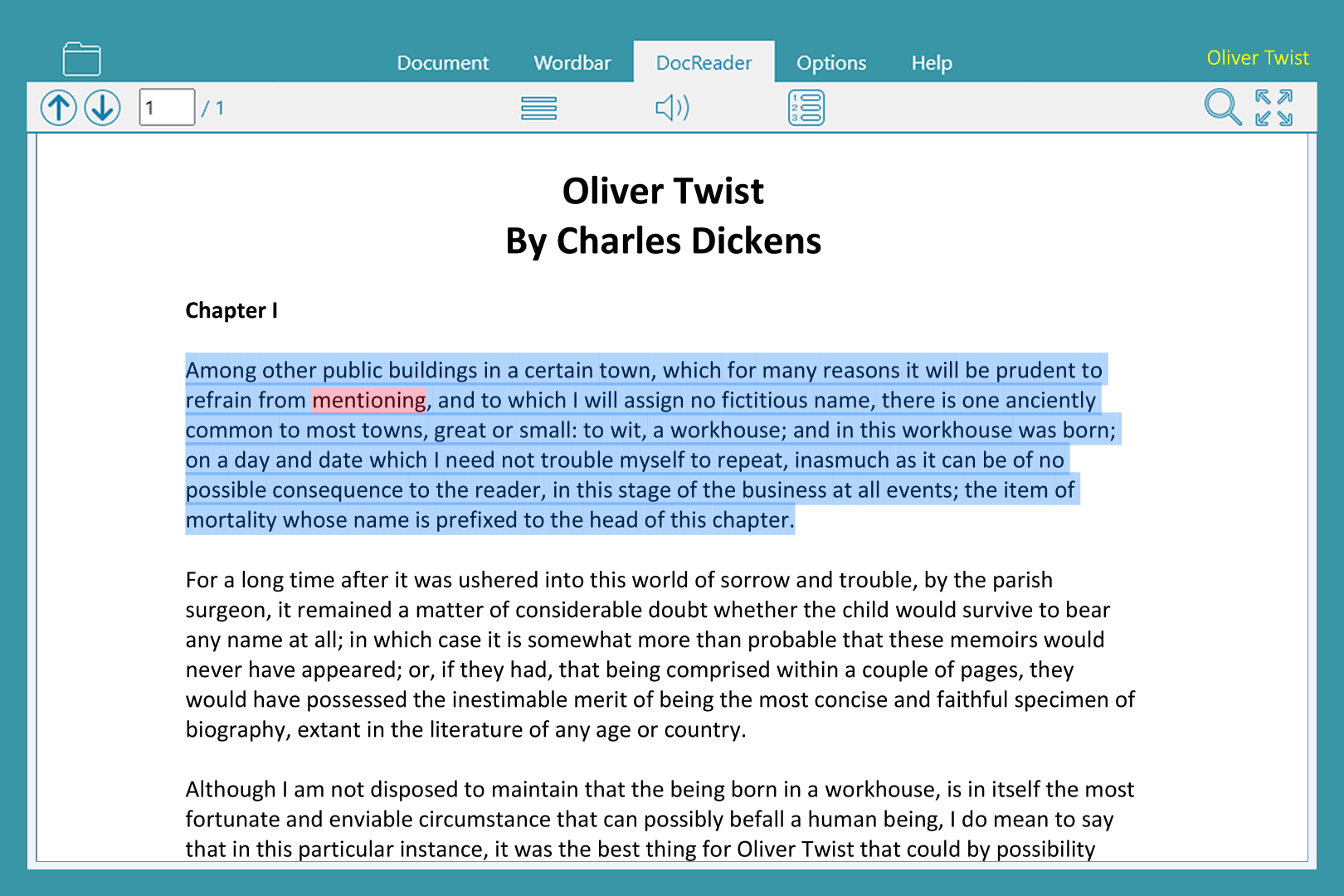 Document Wordbar DocReader Options Help

Oliver Twist

1 / 1

Oliver Twist
By Charles Dickens

Chapter I

Among other public buildings in a certain town, which for many reasons it will be prudent to refrain from mentioning, and to which I will assign no fictitious name, there is one anciently common to most towns, great or small: to wit, a workhouse; and in this workhouse was born; on a day and date which I need not trouble myself to repeat, inasmuch as it can be of no possible consequence to the reader, in this stage of the business at all events; the item of mortality whose name is prefixed to the head of this chapter.

For a long time after it was ushered into this world of sorrow and trouble, by the parish surgeon, it remained a matter of considerable doubt whether the child would survive to bear any name at all; in which case it is somewhat more than probable that these memoirs would never have appeared; or, if they had, that being comprised within a couple of pages, they would have possessed the inestimable merit of being the most concise and faithful specimen of biography, extant in the literature of any age or country.

Although I am not disposed to maintain that the being born in a workhouse, is in itself the most fortunate and enviable circumstance that can possibly befall a human being, I do mean to say that in this particular instance, it was the best thing for Oliver Twist that could by possibility